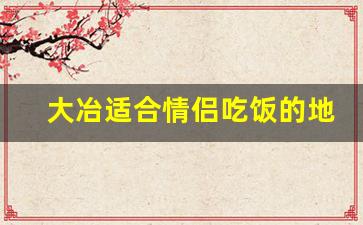 大冶适合情侣吃饭的地